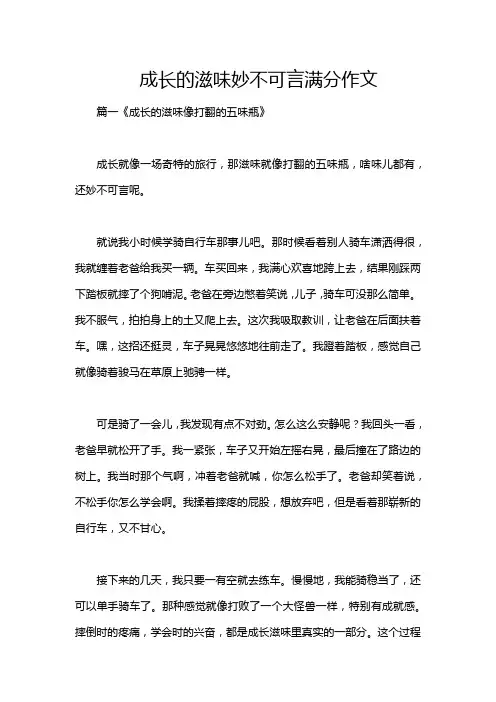 成长的滋味妙不可言满分作文

篇一《成长的滋味像打翻的五味瓶》

成长就像一场奇特的旅行，那滋味就像打翻的五味瓶，啥味儿都有，还妙不可言呢。

就说我小时候学骑自行车那事儿吧。那时候看着别人骑车潇洒得很，我就缠着老爸给我买一辆。车买回来，我满心欢喜地跨上去，结果刚踩两下踏板就摔了个狗啃泥。老爸在旁边憋着笑说，儿子，骑车可没那么简单。我不服气，拍拍身上的土又爬上去。这次我吸取教训，让老爸在后面扶着车。嘿，这招还挺灵，车子晃晃悠悠地往前走了。我蹬着踏板，感觉自己就像骑着骏马在草原上驰骋一样。

可是骑了一会儿，我发现有点不对劲。怎么这么安静呢？我回头一看，老爸早就松开了手。我一紧张，车子又开始左摇右晃，最后撞在了路边的树上。我当时那个气啊，冲着老爸就喊，你怎么松手了。老爸却笑着说，不松手你怎么学会啊。我揉着摔疼的屁股，想放弃吧，但是看着那崭新的自行车，又不甘心。

接下来的几天，我只要一有空就去练车。慢慢地，我能骑稳当了，还可以单手骑车了。那种感觉就像打败了一个大怪兽一样，特别有成就感。摔倒时的疼痛，学会时的兴奋，都是成长滋味里真实的一部分。这个过程